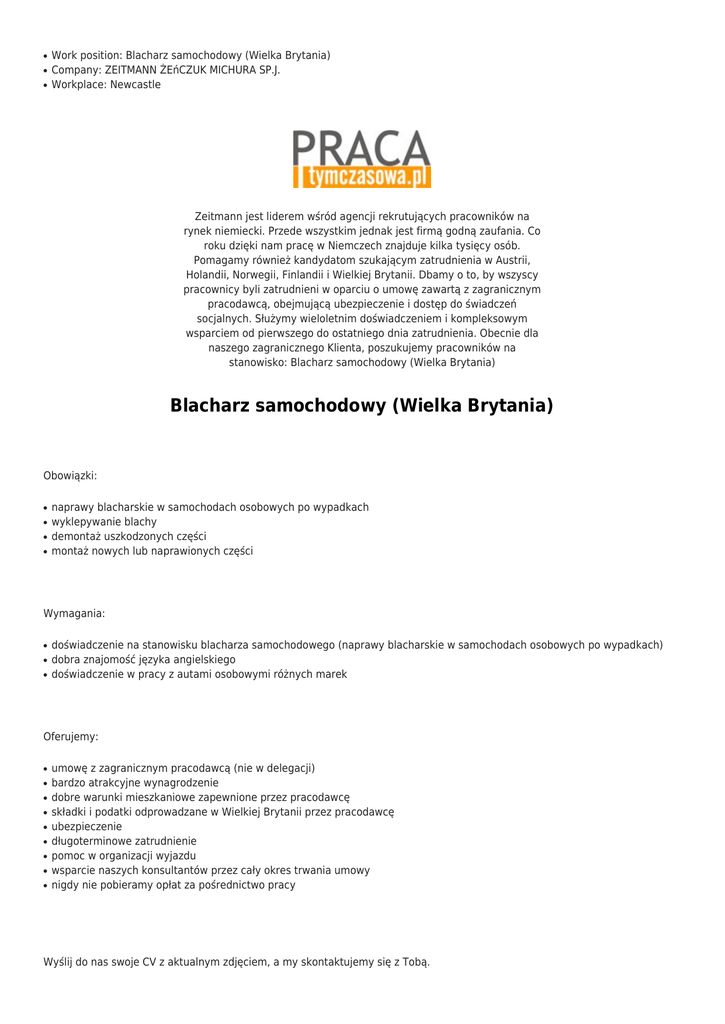 • Work position: Blacharz samochodowy (Wielka Brytania)
• Company: ZEITMANN ŻEńCZUK MICHURA SP.J.
• Workplace: Newcastle

PRACA
tymczasowa.pl

Zeitmann jest liderem wśród agencji rekrutujących pracowników na rynek niemiecki. Przede wszystkim jednak jest firmą godną zaufania. Co roku dzięki nam pracę w Niemczech znajduje kilka tysięcy osób. Pomagamy również kandydatom szukającym zatrudnienia w Austrii, Holandii, Norwegii, Finlandii i Wielkiej Brytanii. Dbamy o to, by wszyscy pracownicy byli zatrudnieni w oparciu o umowę zawartą z zagranicznym pracodawcą, obejmującą ubezpieczenie i dostęp do świadczeń socjalnych. Służymy wieloletnim doświadczeniem i kompleksowym wsparciem od pierwszego do ostatniego dnia zatrudnienia. Obecnie dla naszego zagranicznego Klienta, poszukujemy pracowników na stanowisko: Blacharz samochodowy (Wielka Brytania)

Blacharz samochodowy (Wielka Brytania)

Obowiązki:

• naprawy blacharskie w samochodach osobowych po wypadkach
• wyklepywanie blachy
• demontaż uszkodzonych części
• montaż nowych lub naprawionych części

Wymagania:

• doświadczenie na stanowisku blacharza samochodowego (naprawy blacharskie w samochodach osobowych po wypadkach)
• dobra znajomość języka angielskiego
• doświadczenie w pracy z autami osobowymi różnych marek

Oferujemy:

• umowę z zagranicznym pracodawcą (nie w delegacji)
• bardzo atrakcyjne wynagrodzenie
• dobre warunki mieszkaniowe zapewnione przez pracodawcę
• składki i podatki odprowadzane w Wielkiej Brytanii przez pracodawcę
• ubezpieczenie
• długoterminowe zatrudnienie
• pomoc w organizacji wyjazdu
• wsparcie naszych konsultantów przez cały okres trwania umowy
• nigdy nie pobieramy opłat za pośrednictwo pracy

Wyślij do nas swoje CV z aktualnym zdjęciem, a my skontaktujemy się z Tobą.